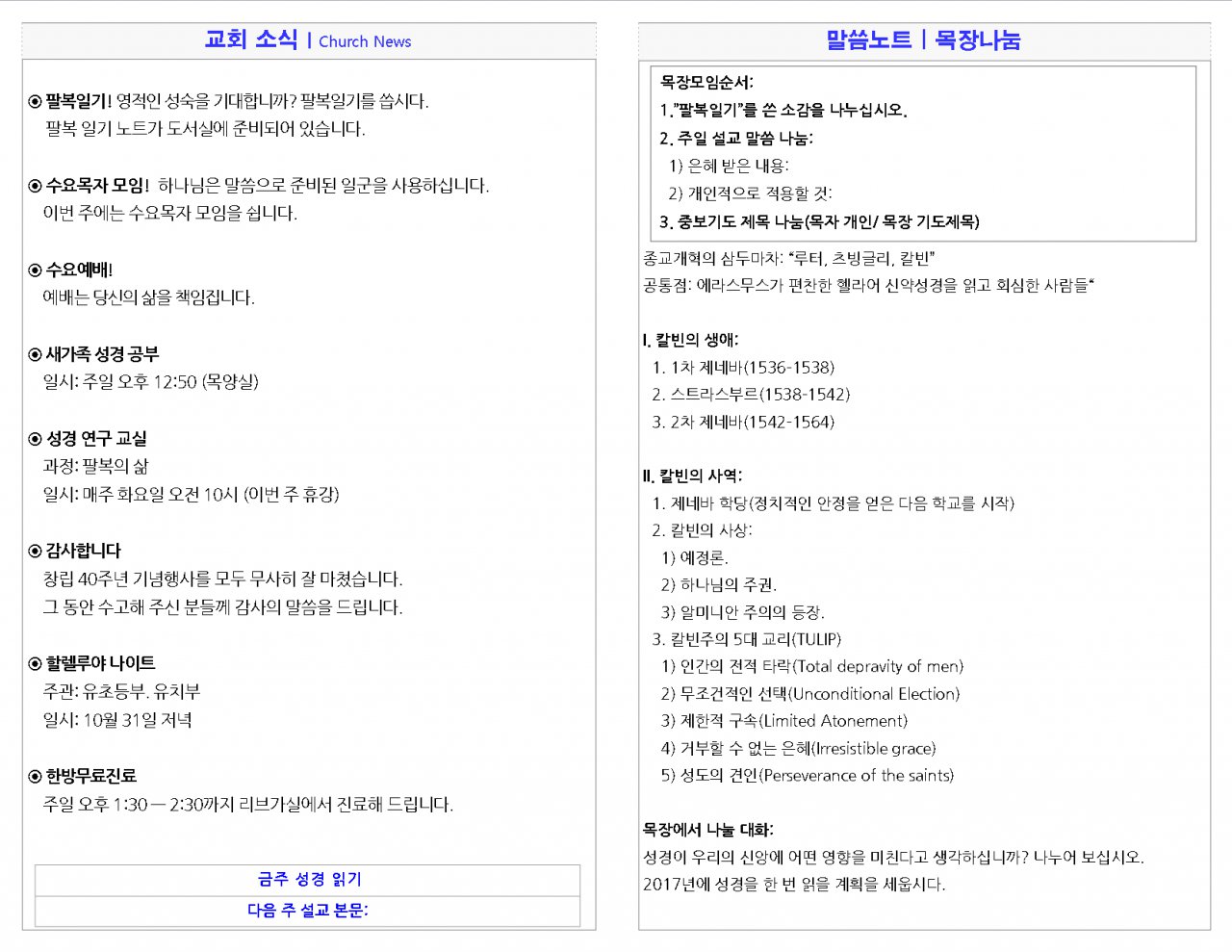 교회 소식 | Church News

⦿ 팔복일기! 영적인 성숙을 기대합니까? 팔복일기를 씁시다. 팔복 일기 노트가 도서실에 준비되어 있습니다.

⦿ 수요목자 모임! 하나님은 말씀으로 준비된 일군을 사용하십니다. 이번 주에는 수요목자 모임을 쉽니다.

⦿ 수요예배!
예배는 당신의 삶을 책임집니다.

⦿ 새가족 성경 공부
일시: 주일 오후 12:50 (목양실)

⦿ 성경 연구 교실
과정: 팔복의 삶
일시: 매주 화요일 오전 10시 (이번 주 휴강)

⦿ 감사합니다
창립 40주년 기념행사를 모두 무사히 잘 마쳤습니다.
그 동안 수고해 주신 분들께 감사의 말씀을 드립니다.

⦿ 할렐루야 나이트
주관: 유초등부. 유치부
일시: 10월 31일 저녁

⦿ 한방무료진료
주일 오후 1:30 — 2:30까지 리브가실에서 진료해 드립니다.

금주 성경 읽기
다음 주 설교 본문:

말씀노트 | 목장나눔

목장모임순서:
1."팔복일기"를 쓴 소감을 나누십시오.
2. 주일 설교 말씀 나눔:
1) 은혜 받은 내용:
2) 개인적으로 적용할 것:
3. 중보기도 제목 나눔(목자 개인/ 목장 기도제목)

종교개혁의 삼두마차: "루터, 츠빙글리, 칼빈"
공통점: 에라스무스가 편찬한 헬라어 신약성경을 읽고 회심한 사람들"

I. 칼빈의 생애:
1. 1차 제네바(1536-1538)
2. 스트라스부르(1538-1542)
3. 2차 제네바(1542-1564)

II. 칼빈의 사역:
1. 제네바 학당(정치적인 안정을 얻은 다음 학교를 시작)
2. 칼빈의 사상:
1) 예정론.
2) 하나님의 주권.
3) 알미니안 주의의 등장.
3. 칼빈주의 5대 교리(TULIP)
1) 인간의 전적 타락(Total depravity of men)
2) 무조건적인 선택(Unconditional Election)
3) 제한적 구속(Limited Atonement)
4) 거부할 수 없는 은혜(Irresistible grace)
5) 성도의 견인(Perseverance of the saints)

목장에서 나눌 대화:
성경이 우리의 신앙에 어떤 영향을 미친다고 생각하십니까? 나누어 보십시오.
2017년에 성경을 한 번 읽을 계획을 세웁시다.